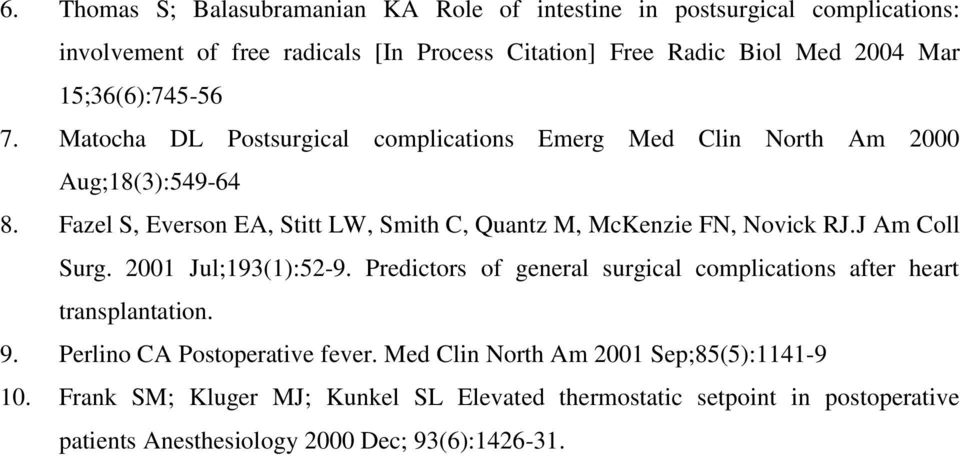 6. Thomas S; Balasubramanian KA Role of intestine in postsurgical complications: involvement of free radicals [In Process Citation] Free Radic Biol Med 2004 Mar 15;36(6):745-56

7. Matocha DL Postsurgical complications Emerg Med Clin North Am 2000 Aug;18(3):549-64

8. Fazel S, Everson EA, Stitt LW, Smith C, Quantz M, McKenzie FN, Novick RJ.J Am Coll Surg. 2001 Jul;193(1):52-9. Predictors of general surgical complications after heart transplantation.

9. Perlino CA Postoperative fever. Med Clin North Am 2001 Sep;85(5):1141-9

10. Frank SM; Kluger MJ; Kunkel SL Elevated thermostatic setpoint in postoperative patients Anesthesiology 2000 Dec; 93(6):1426-31.